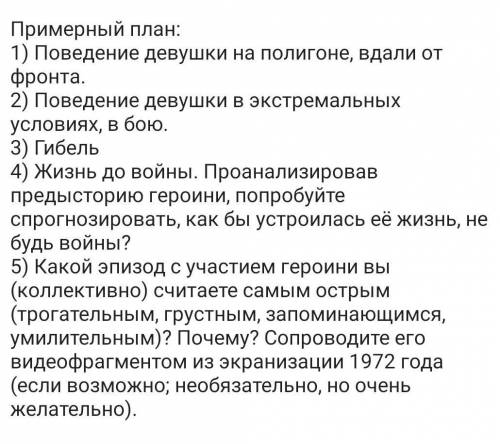 Примерный план:
1) Поведение девушки на полигоне, вдали от фронта.
2) Поведение девушки в экстремальных условиях, в бою.
3) Гибель
4) Жизнь до войны. Проанализировав предысторию героини, попробуйте спрогнозировать, как бы устроилась её жизнь, не будь войны?
5) Какой эпизод с участием героини вы (коллективно) считаете самым острым (трогательным, грустным, запоминающимся, умилительным)? Почему? Сопроводите его видеофрагментом из экранизации 1972 года (если возможно; необязательно, но очень желательно).